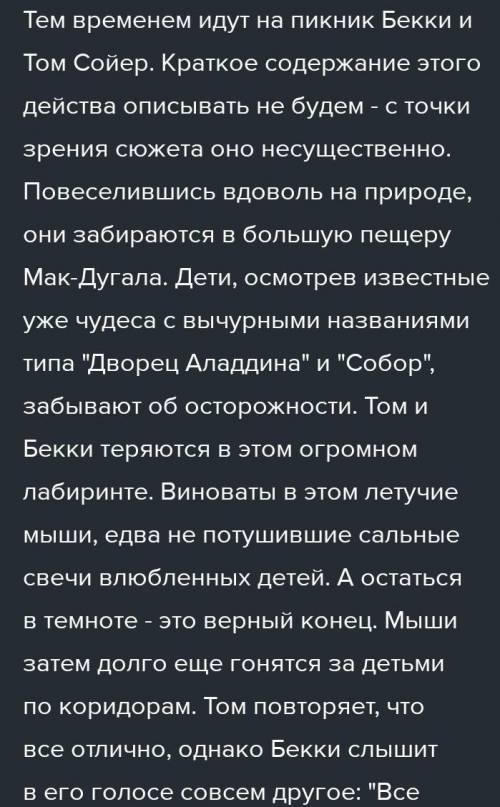 Тем временем идут на пикник Бекки и Том Сойер. Краткое содержание этого действа описывать не будем - с точки зрения сюжета оно несущественно. Повеселившись вдоволь на природе, они забираются в большую пещеру Мак-Дугала. Дети, осмотрев известные уже чудеса с вычурными названиями типа "Дворец Аладдина" и "Собор", забывают об осторожности. Том и Бекки теряются в этом огромном лабиринте. Виноваты в этом летучие мыши, едва не потушившие сальные свечи влюбленных детей. А остаться в темноте - это верный конец. Мыши затем долго еще гонятся за детьми по коридорам. Том повторяет, что все отлично, однако Бекки слышит в его голосе совсем другое: "Все